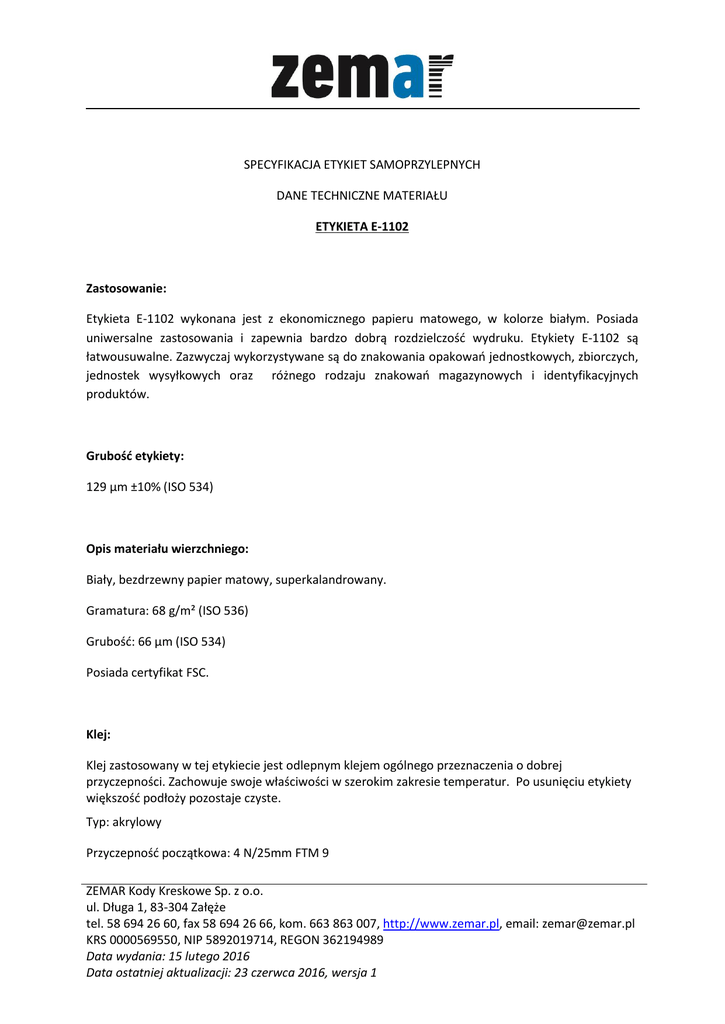 zemar

SPECYFIKACJA ETYKIET SAMOPRZYLEPNYCH

DANE TECHNICZNE MATERIAŁU

ETYKIETA E-1102

Zastosowanie:

Etykieta E-1102 wykonana jest z ekonomicznego papieru matowego, w kolorze białym. Posiada uniwersalne zastosowania i zapewnia bardzo dobrą rozdzielczość wydruku. Etykiety E-1102 są łatwousuwalne. Zazwyczaj wykorzystywane są do znakowania opakowań jednostkowych, zbiorczych, jednostek wysyłkowych oraz różnego rodzaju znakowań magazynowych i identyfikacyjnych produktów.

Grubość etykiety:

129 µm ±10% (ISO 534)

Opis materiału wierzchniego:

Biały, bezdrzewny papier matowy, superkalandrowany.

Gramatura: 68 g/m² (ISO 536)

Grubość: 66 µm (ISO 534)

Posiada certyfikat FSC.

Klej:

Klej zastosowany w tej etykiecie jest odlepnym klejem ogólnego przeznaczenia o dobrej przyczepności. Zachowuje swoje właściwości w szerokim zakresie temperatur. Po usunięciu etykiety większość podłoży pozostaje czyste.

Typ: akrylowy

Przyczepność początkowa: 4 N/25mm FTM 9

ZEMAR Kody Kreskowe Sp. z o.o.
ul. Długa 1, 83-304 Załęże
tel. 58 694 26 60, fax 58 694 26 66, kom. 663 863 007, http://www.zemar.pl, email: zemar@zemar.pl
KRS 0000569550, NIP 5892019714, REGON 362194989
Data wydania: 15 lutego 2016
Data ostatniej aktualizacji: 23 czerwca 2016, wersja 1